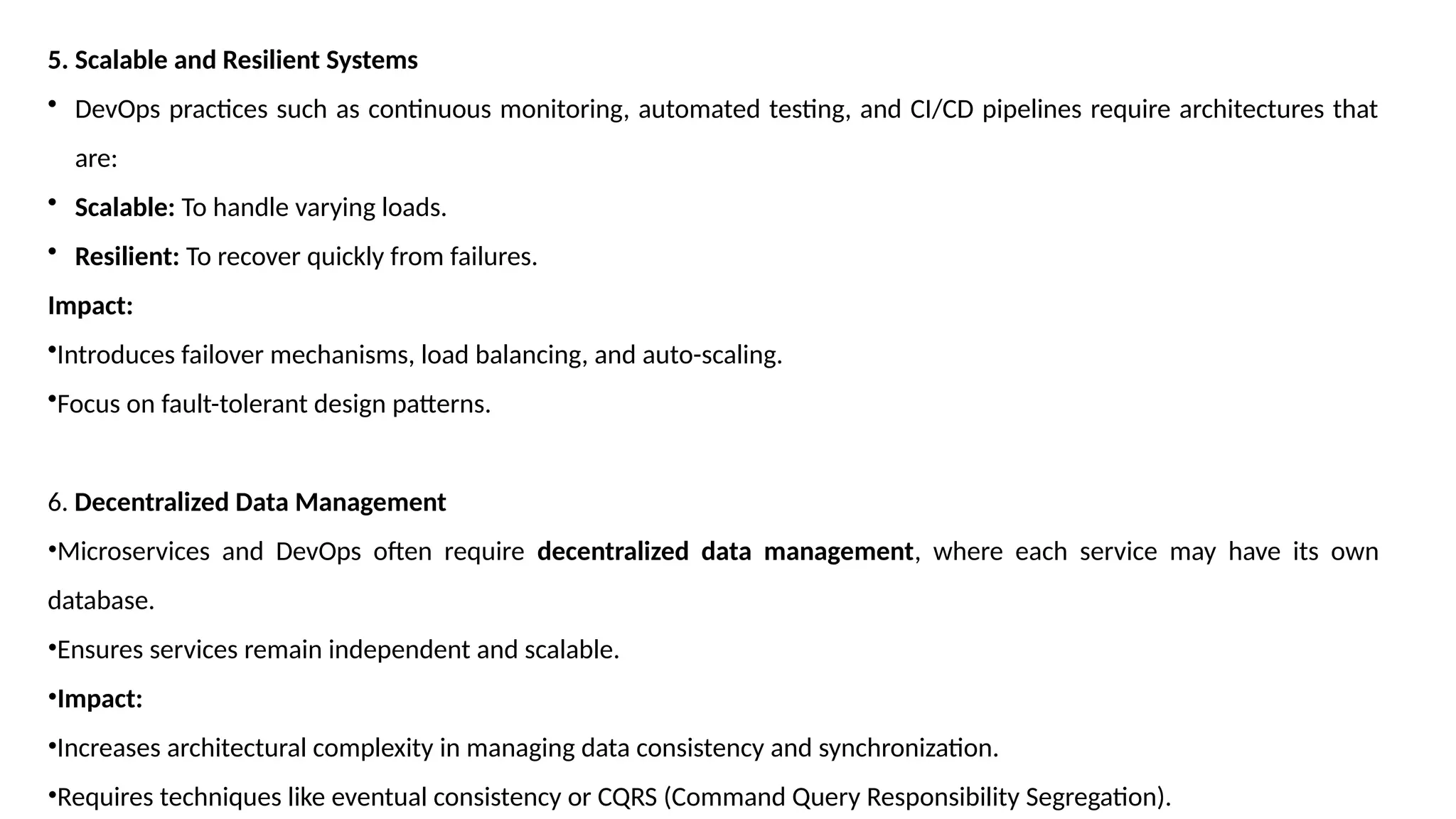 5. Scalable and Resilient Systems

• DevOps practices such as continuous monitoring, automated testing, and CI/CD pipelines require architectures that are:

• Scalable: To handle varying loads.

• Resilient: To recover quickly from failures.

Impact:

•Introduces failover mechanisms, load balancing, and auto-scaling.

•Focus on fault-tolerant design patterns.

6. Decentralized Data Management

•Microservices and DevOps often require decentralized data management, where each service may have its own database.

•Ensures services remain independent and scalable.

•Impact:

•Increases architectural complexity in managing data consistency and synchronization.

•Requires techniques like eventual consistency or CQRS (Command Query Responsibility Segregation).